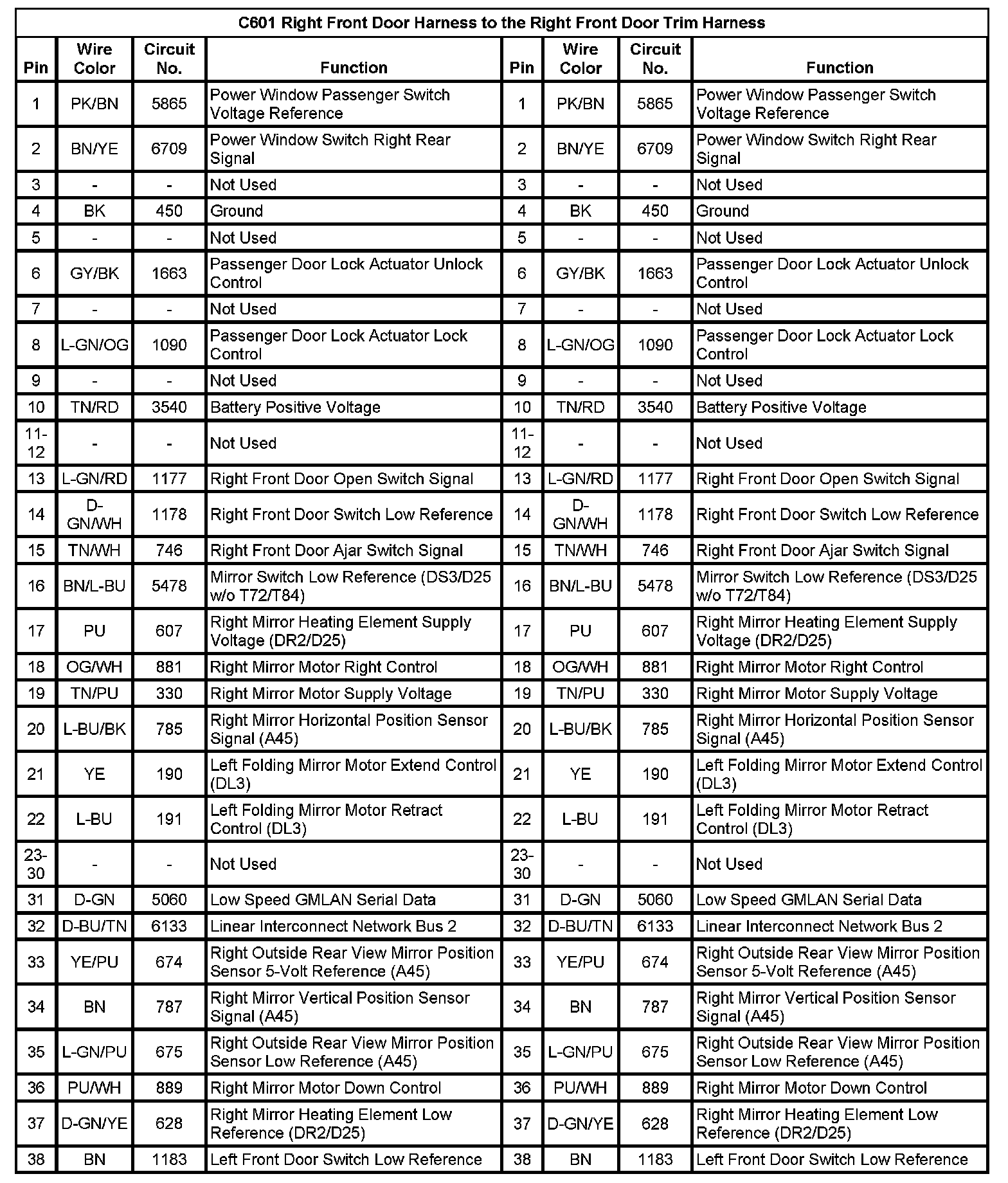 C601 Right Front Door Harness to the Right Front Door Trim Harness

| Pin | Wire Color | Circuit No. | Function | Pin | Wire Color | Circuit No. | Function |
|---|---|---|---|---|---|---|---|
| 1 | PK/BN | 5865 | Power Window Passenger Switch Voltage Reference | 1 | PK/BN | 5865 | Power Window Passenger Switch Voltage Reference |
| 2 | BN/YE | 6709 | Power Window Switch Right Rear Signal | 2 | BN/YE | 6709 | Power Window Switch Right Rear Signal |
| 3 | - | - | Not Used | 3 | - | - | Not Used |
| 4 | BK | 450 | Ground | 4 | BK | 450 | Ground |
| 5 | - | - | Not Used | 5 | - | - | Not Used |
| 6 | GY/BK | 1663 | Passenger Door Lock Actuator Unlock Control | 6 | GY/BK | 1663 | Passenger Door Lock Actuator Unlock Control |
| 7 | - | - | Not Used | 7 | - | - | Not Used |
| 8 | L-GN/OG | 1090 | Passenger Door Lock Actuator Lock Control | 8 | L-GN/OG | 1090 | Passenger Door Lock Actuator Lock Control |
| 9 | - | - | Not Used | 9 | - | - | Not Used |
| 10 | TN/RD | 3540 | Battery Positive Voltage | 10 | TN/RD | 3540 | Battery Positive Voltage |
| 11-12 | - | - | Not Used | 11-12 | - | - | Not Used |
| 13 | L-GN/RD | 1177 | Right Front Door Open Switch Signal | 13 | L-GN/RD | 1177 | Right Front Door Open Switch Signal |
| 14 | D-GN/WH | 1178 | Right Front Door Switch Low Reference | 14 | D-GN/WH | 1178 | Right Front Door Switch Low Reference |
| 15 | TN/WH | 746 | Right Front Door Ajar Switch Signal | 15 | TN/WH | 746 | Right Front Door Ajar Switch Signal |
| 16 | BN/L-BU | 5478 | Mirror Switch Low Reference (DS3/D25 w/o T72/T84) | 16 | BN/L-BU | 5478 | Mirror Switch Low Reference (DS3/D25 w/o T72/T84) |
| 17 | PU | 607 | Right Mirror Heating Element Supply Voltage (DR2/D25) | 17 | PU | 607 | Right Mirror Heating Element Supply Voltage (DR2/D25) |
| 18 | OG/WH | 881 | Right Mirror Motor Right Control | 18 | OG/WH | 881 | Right Mirror Motor Right Control |
| 19 | TN/PU | 330 | Right Mirror Motor Supply Voltage | 19 | TN/PU | 330 | Right Mirror Motor Supply Voltage |
| 20 | L-BU/BK | 785 | Right Mirror Horizontal Position Sensor Signal (A45) | 20 | L-BU/BK | 785 | Right Mirror Horizontal Position Sensor Signal (A45) |
| 21 | YE | 190 | Left Folding Mirror Motor Extend Control (DL3) | 21 | YE | 190 | Left Folding Mirror Motor Extend Control (DL3) |
| 22 | L-BU | 191 | Left Folding Mirror Motor Retract Control (DL3) | 22 | L-BU | 191 | Left Folding Mirror Motor Retract Control (DL3) |
| 23-30 | - | - | Not Used | 23-30 | - | - | Not Used |
| 31 | D-GN | 5060 | Low Speed GMLAN Serial Data | 31 | D-GN | 5060 | Low Speed GMLAN Serial Data |
| 32 | D-BU/TN | 6133 | Linear Interconnect Network Bus 2 | 32 | D-BU/TN | 6133 | Linear Interconnect Network Bus 2 |
| 33 | YE/PU | 674 | Right Outside Rear View Mirror Position Sensor 5-Volt Reference (A45) | 33 | YE/PU | 674 | Right Outside Rear View Mirror Position Sensor 5-Volt Reference (A45) |
| 34 | BN | 787 | Right Mirror Vertical Position Sensor Signal (A45) | 34 | BN | 787 | Right Mirror Vertical Position Sensor Signal (A45) |
| 35 | L-GN/PU | 675 | Right Outside Rear View Mirror Position Sensor Low Reference (A45) | 35 | L-GN/PU | 675 | Right Outside Rear View Mirror Position Sensor Low Reference (A45) |
| 36 | PU/WH | 889 | Right Mirror Motor Down Control | 36 | PU/WH | 889 | Right Mirror Motor Down Control |
| 37 | D-GN/YE | 628 | Right Mirror Heating Element Low Reference (DR2/D25) | 37 | D-GN/YE | 628 | Right Mirror Heating Element Low Reference (DR2/D25) |
| 38 | BN | 1183 | Left Front Door Switch Low Reference | 38 | BN | 1183 | Left Front Door Switch Low Reference |